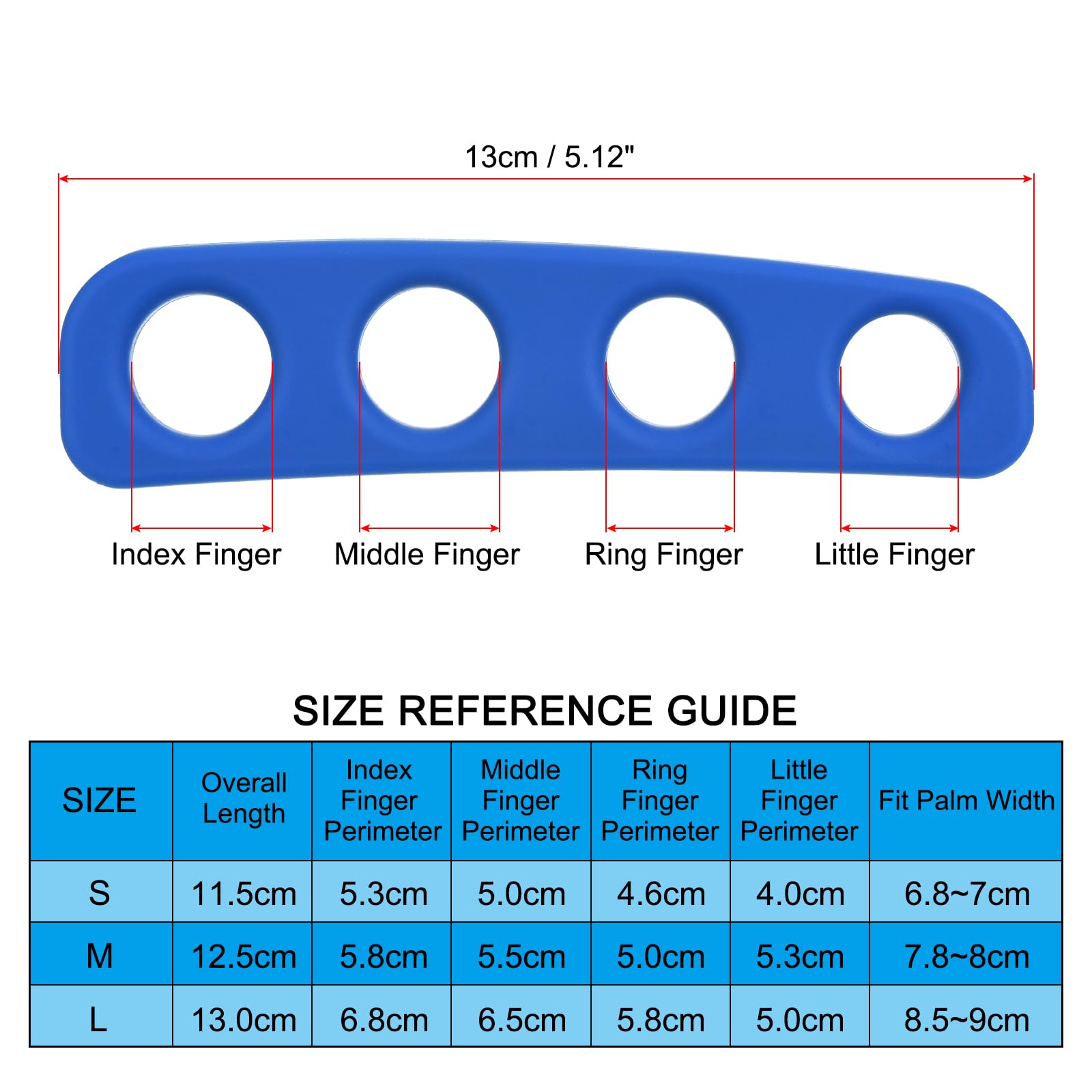 13cm / 5.12"

Index Finger

Middle Finger

Ring Finger

Little Finger

SIZE REFERENCE GUIDE

| SIZE | Overall Length | Index Finger Perimeter | Middle Finger Perimeter | Ring Finger Perimeter | Little Finger Perimeter | Fit Palm Width |
|---|---|---|---|---|---|---|
| S | 11.5cm | 5.3cm | 5.0cm | 4.6cm | 4.0cm | 6.8~7cm |
| M | 12.5cm | 5.8cm | 5.5cm | 5.0cm | 5.3cm | 7.8~8cm |
| L | 13.0cm | 6.8cm | 6.5cm | 5.8cm | 5.0cm | 8.5~9cm |